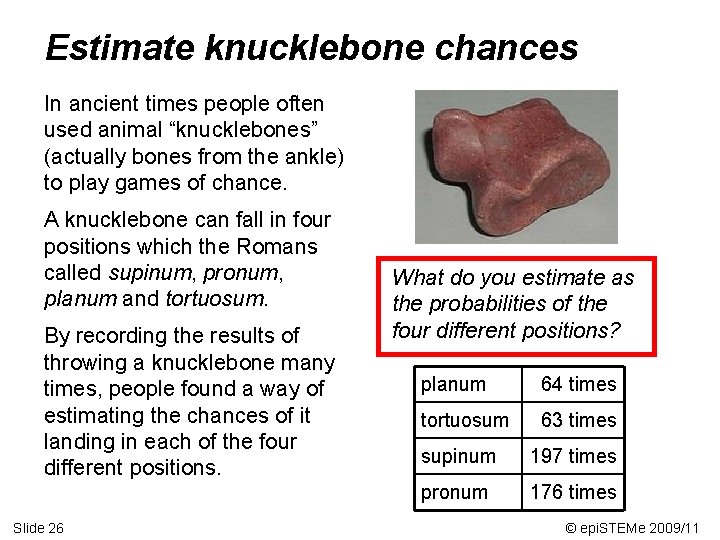 Estimate knucklebone chances

In ancient times people often used animal “knucklebones” (actually bones from the ankle) to play games of chance.

A knucklebone can fall in four positions which the Romans called supinum, pronum, planum and tortuosum.

By recording the results of throwing a knucklebone many times, people found a way of estimating the chances of it landing in each of the four different positions.

What do you estimate as the probabilities of the four different positions?

| planum | 64 times |
|---|---|
| tortuosum | 63 times |
| supinum | 197 times |
| pronum | 176 times |

Slide 26

© epiSTEMe 2009/11